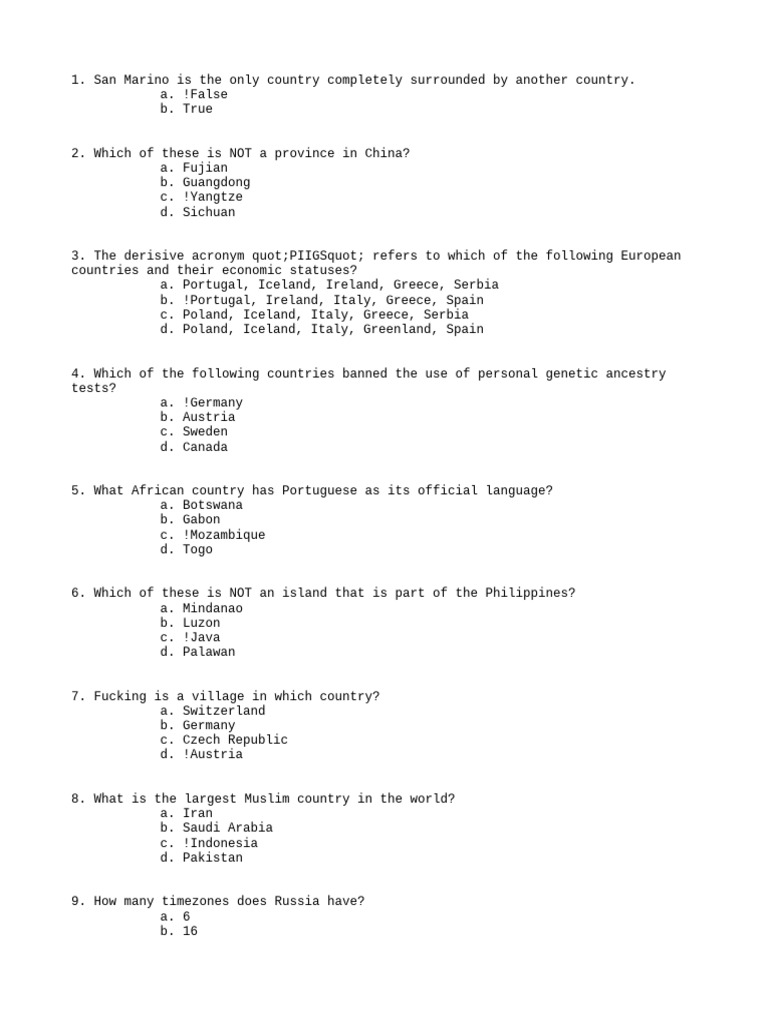 1. San Marino is the only country completely surrounded by another country.
a. !False
b. True

2. Which of these is NOT a province in China?
a. Fujian
b. Guangdong
c. !Yangtze
d. Sichuan

3. The derisive acronym quot;PIIGSquot; refers to which of the following European countries and their economic statuses?
a. Portugal, Iceland, Ireland, Greece, Serbia
b. !Portugal, Ireland, Italy, Greece, Spain
c. Poland, Iceland, Italy, Greece, Serbia
d. Poland, Iceland, Italy, Greenland, Spain

4. Which of the following countries banned the use of personal genetic ancestry tests?
a. !Germany
b. Austria
c. Sweden
d. Canada

5. What African country has Portuguese as its official language?
a. Botswana
b. Gabon
c. !Mozambique
d. Togo

6. Which of these is NOT an island that is part of the Philippines?
a. Mindanao
b. Luzon
c. !Java
d. Palawan

7. Fucking is a village in which country?
a. Switzerland
b. Germany
c. Czech Republic
d. !Austria

8. What is the largest Muslim country in the world?
a. Iran
b. Saudi Arabia
c. !Indonesia
d. Pakistan

9. How many timezones does Russia have?
a. 6
b. 16